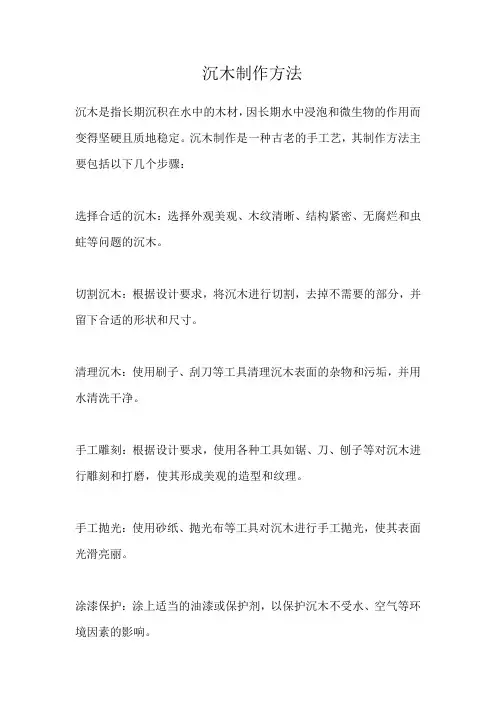 沉木制作方法

沉木是指长期沉积在水中的木材，因长期水中浸泡和微生物的作用而变得坚硬且质地稳定。沉木制作是一种古老的手工艺，其制作方法主要包括以下几个步骤：

选择合适的沉木：选择外观美观、木纹清晰、结构紧密、无腐烂和虫蛀等问题的沉木。

切割沉木：根据设计要求，将沉木进行切割，去掉不需要的部分，并留下合适的形状和尺寸。

清理沉木：使用刷子、刮刀等工具清理沉木表面的杂物和污垢，并用水清洗干净。

手工雕刻：根据设计要求，使用各种工具如锯、刀、刨子等对沉木进行雕刻和打磨，使其形成美观的造型和纹理。

手工抛光：使用砂纸、抛光布等工具对沉木进行手工抛光，使其表面光滑亮丽。

涂漆保护：涂上适当的油漆或保护剂，以保护沉木不受水、空气等环境因素的影响。